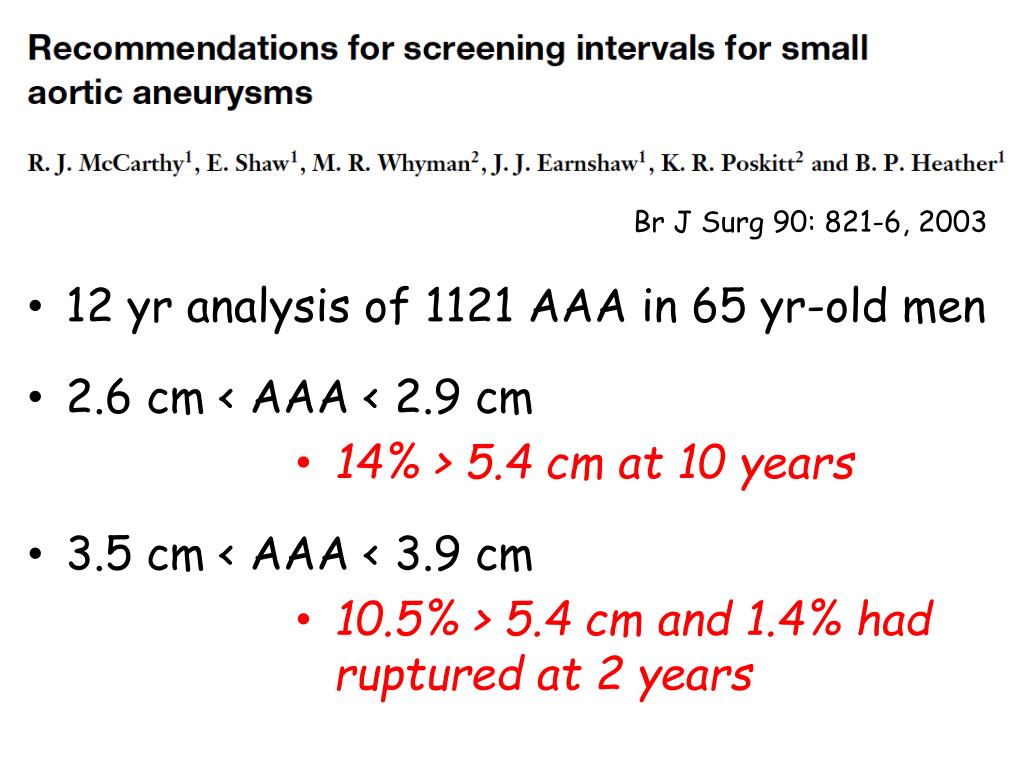 Recommendations for screening intervals for small aortic aneurysms

R. J. McCarthy$^1$, E. Shaw$^1$, M. R. Whyman$^2$, J. J. Earnshaw$^1$, K. R. Poskitt$^2$ and B. P. Heather$^1$

Br J Surg 90: 821-6, 2003

• 12 yr analysis of 1121 AAA in 65 yr-old men

• 2.6 cm < AAA < 2.9 cm
• 14% > 5.4 cm at 10 years

• 3.5 cm < AAA < 3.9 cm
• 10.5% > 5.4 cm and 1.4% had ruptured at 2 years